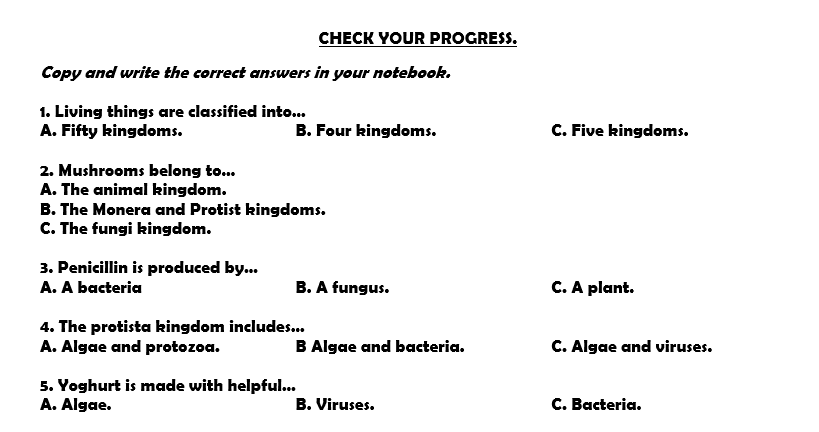 CHECK YOUR PROGRESS.

Copy and write the correct answers in your notebook.

1. Living things are classified into...
A. Fifty kingdoms. B. Four kingdoms. C. Five kingdoms.

2. Mushrooms belong to...
A. The animal kingdom.
B. The Monera and Protist kingdoms.
C. The fungi kingdom.

3. Penicillin is produced by...
A. A bacteria B. A fungus. C. A plant.

4. The protista kingdom includes...
A. Algae and protozoa. B Algae and bacteria. C. Algae and viruses.

5. Yoghurt is made with helpful...
A. Algae. B. Viruses. C. Bacteria.